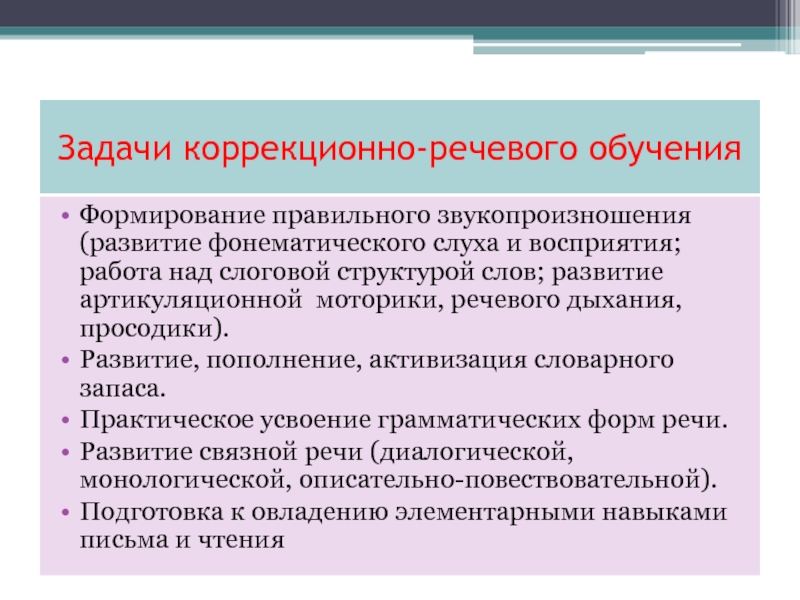 Задачи коррекционно-речевого обучения

• Формирование правильного звукопроизношения (развитие фонематического слуха и восприятия; работа над слоговой структурой слов; развитие артикуляционной моторики, речевого дыхания, просодики).
• Развитие, пополнение, активизация словарного запаса.
• Практическое усвоение грамматических форм речи.
• Развитие связной речи (диалогической, монологической, описательно-повествовательной).
• Подготовка к овладению элементарными навыками письма и чтения